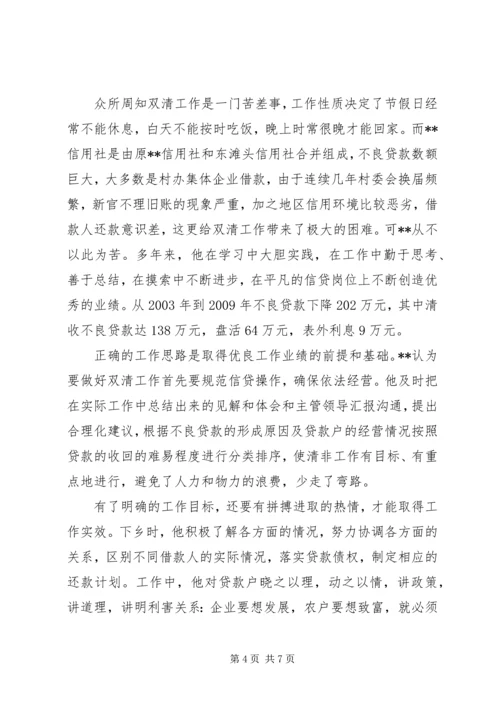 众所周知双清工作是一门苦差事，工作性质决定了节假日经常不能休息，白天不能按时吃饭，晚上时常很晚才能回家。而**信用社是由原**信用社和东滩头信用社合并组成，不良贷款数额巨大，大多数是村办集体企业借款，由于连续几年村委会换届频繁，新官不理旧账的现象严重，加之地区信用环境比较恶劣，借款人还款意识差，这更给双清工作带来了极大的困难。可**从不以此为苦。多年来，他在学习中大胆实践，在工作中勤于思考、善于总结，在摸索中不断进步，在平凡的信贷岗位上不断创造优秀的业绩。从2003年到2009年不良贷款下降202万元，其中清收不良贷款达138万元，盘活64万元，表外利息9万元。

正确的工作思路是取得优良工作业绩的前提和基础。**认为要做好双清工作首先要规范信贷操作，确保依法经营。他及时把在实际工作中总结出来的见解和体会和主管领导汇报沟通，提出合理化建议，根据不良贷款的形成原因及贷款户的经营情况按照贷款的收回的难易程度进行分类排序，使清非工作有目标、有重点地进行，避免了人力和物力的浪费，少走了弯路。

有了明确的工作目标，还要有拼搏进取的热情，才能取得工作实效。下乡时，他积极了解各方面的情况，努力协调各方面的关系，区别不同借款人的实际情况，落实贷款债权，制定相应的还款计划。工作中，他对贷款户晓之以理，动之以情，讲政策，讲道理，讲明利害关系：企业要想发展，农户要想致富，就必须

第4页 共7页